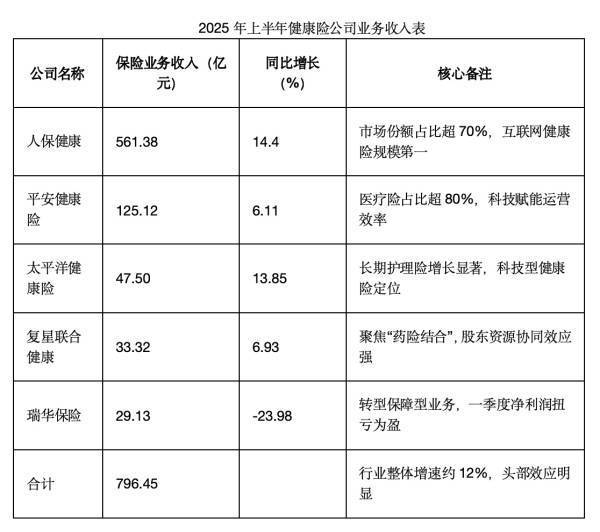 2025 年上半年健康险公司业务收入表

| 公司名称 | 保险业务收入（亿元） | 同比增长（%） | 核心备注 |
|---|---|---|---|
| 人保健康 | 561.38 | 14.4 | 市场份额占比超 70%，互联网健康险规模第一 |
| 平安健康险 | 125.12 | 6.11 | 医疗险占比超 80%，科技赋能运营效率 |
| 太平洋健康险 | 47.50 | 13.85 | 长期护理险增长显著，科技型健康险定位 |
| 复星联合健康 | 33.32 | 6.93 | 聚焦“药险结合”，股东资源协同效应强 |
| 瑞华保险 | 29.13 | -23.98 | 转型保障型业务，一季度净利润扭亏为盈 |
| 合计 | 796.45 |  | 行业整体增速约 12%，头部效应明显 |